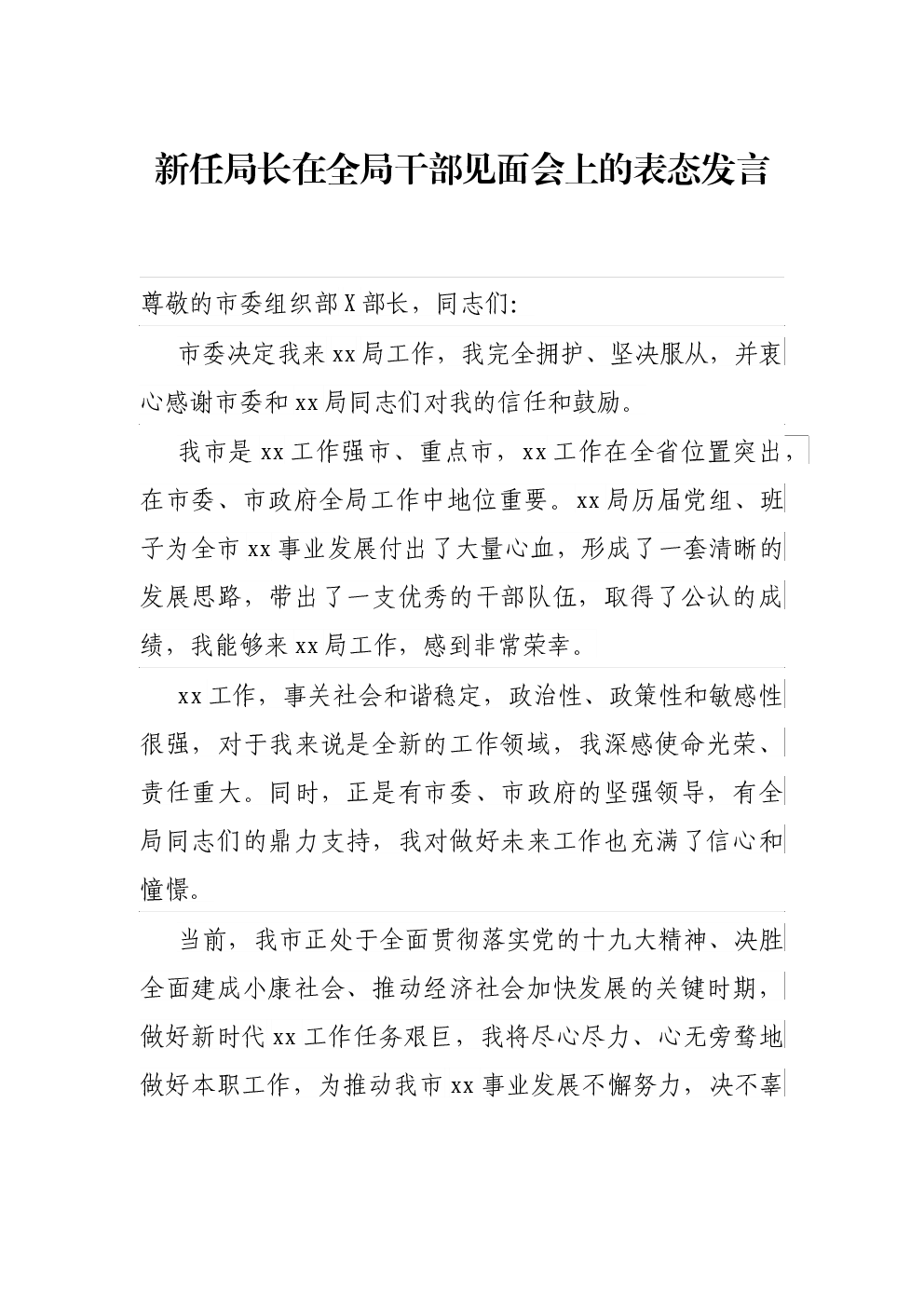 新任局长在全局干部见面会上的表态发言

尊敬的市委组织部X部长，同志们:

市委决定我来xx局工作，我完全拥护、坚决服从，并衷心感谢市委和xx局同志们对我的信任和鼓励。

我市是xx工作强市、重点市，xx工作在全省位置突出，在市委、市政府全局工作中地位重要。xx局历届党组、班子为全市xx事业发展付出了大量心血，形成了一套清晰的发展思路，带出了一支优秀的干部队伍，取得了公认的成绩，我能够来xx局工作，感到非常荣幸。

xx工作，事关社会和谐稳定，政治性、政策性和敏感性很强，对于我来说是全新的工作领域，我深感使命光荣、责任重大。同时，正是有市委、市政府的坚强领导，有全局同志们的鼎力支持，我对做好未来工作也充满了信心和憧憬。

当前，我市正处于全面贯彻落实党的十九大精神、决胜全面建成小康社会、推动经济社会加快发展的关键时期，做好新时代xx工作任务艰巨，我将尽心尽力、心无旁骛地做好本职工作，为推动我市xx事业发展不懈努力，决不辜